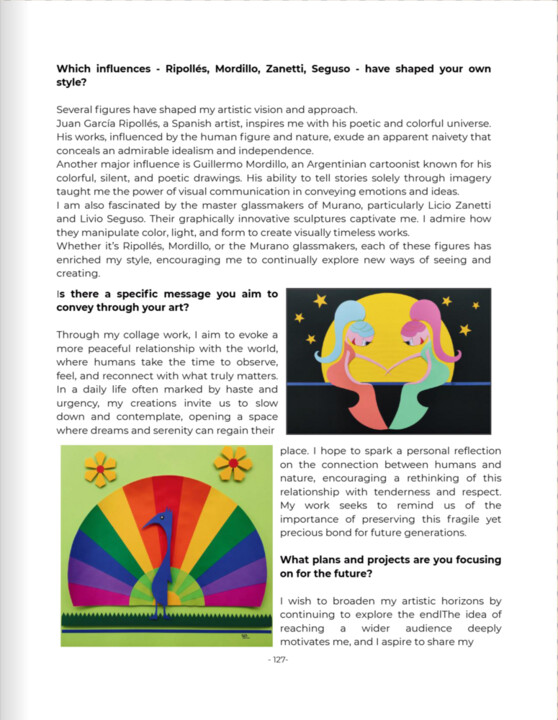 **Which influences - Ripollés, Mordillo, Zanetti, Seguso - have shaped your own style?**

Several figures have shaped my artistic vision and approach.
Juan García Ripollés, a Spanish artist, inspires me with his poetic and colorful universe. His works, influenced by the human figure and nature, exude an apparent naivety that conceals an admirable idealism and independence.
Another major influence is Guillermo Mordillo, an Argentinian cartoonist known for his colorful, silent, and poetic drawings. His ability to tell stories solely through imagery taught me the power of visual communication in conveying emotions and ideas.
I am also fascinated by the master glassmakers of Murano, particularly Licio Zanetti and Livio Seguso. Their graphically innovative sculptures captivate me. I admire how they manipulate color, light, and form to create visually timeless works.
Whether it's Ripollés, Mordillo, or the Murano glassmakers, each of these figures has enriched my style, encouraging me to continually explore new ways of seeing and creating.

**Is there a specific message you aim to convey through your art?**

Through my collage work, I aim to evoke a more peaceful relationship with the world, where humans take the time to observe, feel, and reconnect with what truly matters. In a daily life often marked by haste and urgency, my creations invite us to slow down and contemplate, opening a space where dreams and serenity can regain their place. I hope to spark a personal reflection on the connection between humans and nature, encouraging a rethinking of this relationship with tenderness and respect. My work seeks to remind us of the importance of preserving this fragile yet precious bond for future generations.

**What plans and projects are you focusing on for the future?**

I wish to broaden my artistic horizons by continuing to explore the endlThe idea of reaching a wider audience deeply motivates me, and I aspire to share my

- 127-